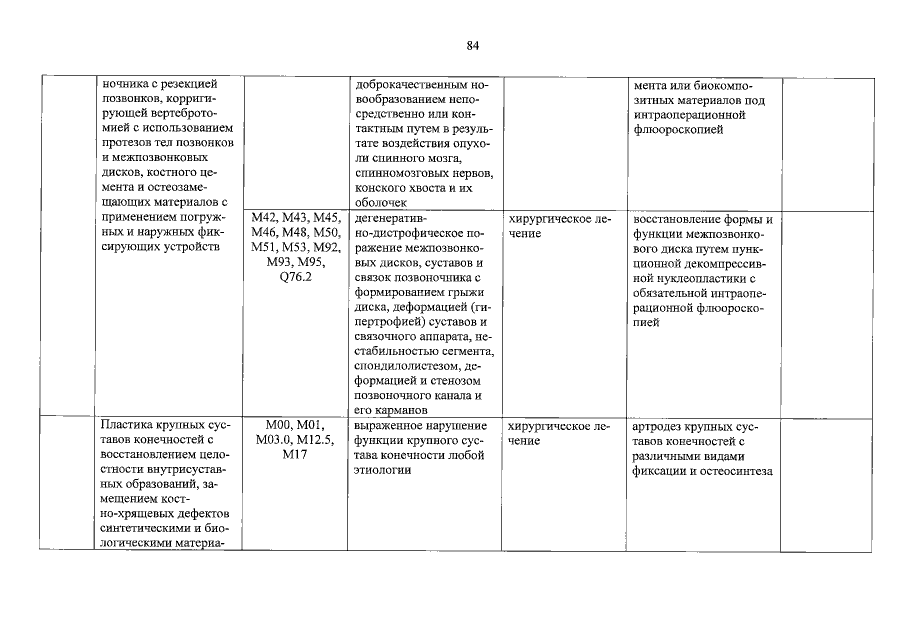 84

| | | | | | | |
|---|---|---|---|---|---|---|
| | ночника с резекцией позвонков, корригирующей вертебротомией с использованием протезов тел позвонков и межпозвонковых дисков, костного цемента и остеозамещающих материалов с применением погружных и наружных фиксирующих устройств | | доброкачественным новообразованием непосредственно или контактным путем в результате воздействия опухоли спинного мозга, спинномозговых нервов, конского хвоста и их оболочек | | мента или биокомпозитных материалов под интраоперационной флюороскопией | |
| | | M42, M43, M45, M46, M48, M50, M51, M53, M92, M93, M95, Q76.2 | дегенеративно-дистрофическое поражение межпозвонковых дисков, суставов и связок позвоночника с формированием грыжи диска, деформацией (гипертрофией) суставов и связочного аппарата, нестабильностью сегмента, спондилолистезом, деформацией и стенозом позвоночного канала и его карманов | хирургическое лечение | восстановление формы и функции межпозвонкового диска путем пункционной декомпрессивной нуклеопластики с обязательной интраоперационной флюороскопией | |
| | Пластика крупных суставов конечностей с восстановлением целостности внутрисуставных образований, замещением костно-хрящевых дефектов синтетическими и биологическими материа- | M00, M01, M03.0, M12.5, M17 | выраженное нарушение функции крупного сустава конечности любой этиологии | хирургическое лечение | артродез крупных суставов конечностей с различными видами фиксации и остеосинтеза | |